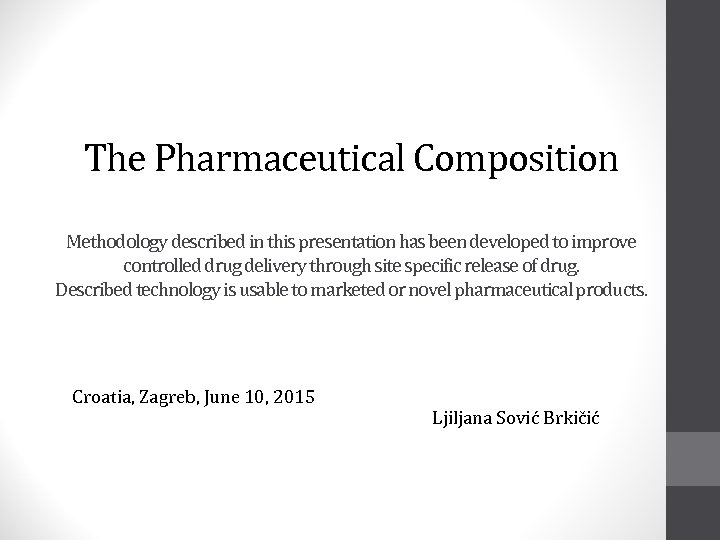 The Pharmaceutical Composition

Methodology described in this presentation has been developed to improve controlled drug delivery through site specific release of drug.
Described technology is usable to marketed or novel pharmaceutical products.

Croatia, Zagreb, June 10, 2015

Ljiljana Sović Brkičić